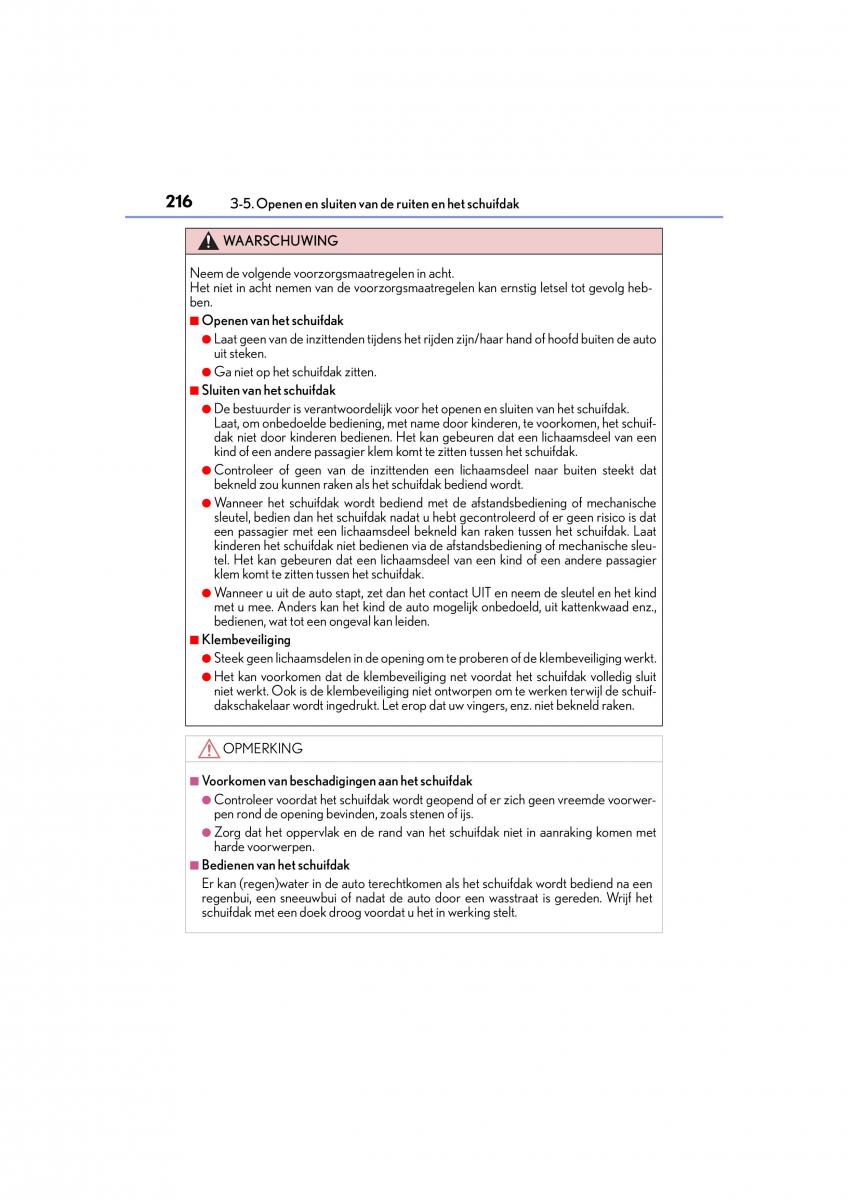 216 3-5. Openen en sluiten van de ruiten en het schuifdak

WAARSCHUWING

Neem de volgende voorzorgsmaatregelen in acht.
Het niet in acht nemen van de voorzorgsmaatregelen kan ernstig letsel tot gevolg hebben.

■ Openen van het schuifdak

● Laat geen van de inzittenden tijdens het rijden zijn/haar hand of hoofd buiten de auto uit steken.

● Ga niet op het schuifdak zitten.

■ Sluiten van het schuifdak

● De bestuurder is verantwoordelijk voor het openen en sluiten van het schuifdak. Laat, om onbedoelde bediening, met name door kinderen, te voorkomen, het schuifdak niet door kinderen bedienen. Het kan gebeuren dat een lichaamsdeel van een kind of een andere passagier klem komt te zitten tussen het schuifdak.

● Controleer of geen van de inzittenden een lichaamsdeel naar buiten steekt dat bekneld zou kunnen raken als het schuifdak bediend wordt.

● Wanneer het schuifdak wordt bediend met de afstandsbediening of mechanische sleutel, bedien dan het schuifdak nadat u hebt gecontroleerd of er geen risico is dat een passagier met een lichaamsdeel bekneld kan raken tussen het schuifdak. Laat kinderen het schuifdak niet bedienen via de afstandsbediening of mechanische sleutel. Het kan gebeuren dat een lichaamsdeel van een kind of een andere passagier klem komt te zitten tussen het schuifdak.

● Wanneer u uit de auto stapt, zet dan het contact UIT en neem de sleutel en het kind met u mee. Anders kan het kind de auto mogelijk onbedoeld, uit kattenkwaad enz., bedienen, wat tot een ongeval kan leiden.

■ Klembeveiliging

● Steek geen lichaamsdelen in de opening om te proberen of de klembeveiliging werkt.

● Het kan voorkomen dat de klembeveiliging net voordat het schuifdak volledig sluit niet werkt. Ook is de klembeveiliging niet ontworpen om te werken terwijl de schuifdakschakelaar wordt ingedrukt. Let erop dat uw vingers, enz. niet bekneld raken.

OPMERKING

■ Voorkomen van beschadigingen aan het schuifdak

● Controleer voordat het schuifdak wordt geopend of er zich geen vreemde voorwerpen rond de opening bevinden, zoals stenen of ijs.

● Zorg dat het oppervlak en de rand van het schuifdak niet in aanraking komen met harde voorwerpen.

■ Bedienen van het schuifdak

Er kan (regen)water in de auto terechtkomen als het schuifdak wordt bediend na een regenbui, een sneeuwbui of nadat de auto door een wasstraat is gereden. Wrijf het schuifdak met een doek droog voordat u het in werking stelt.